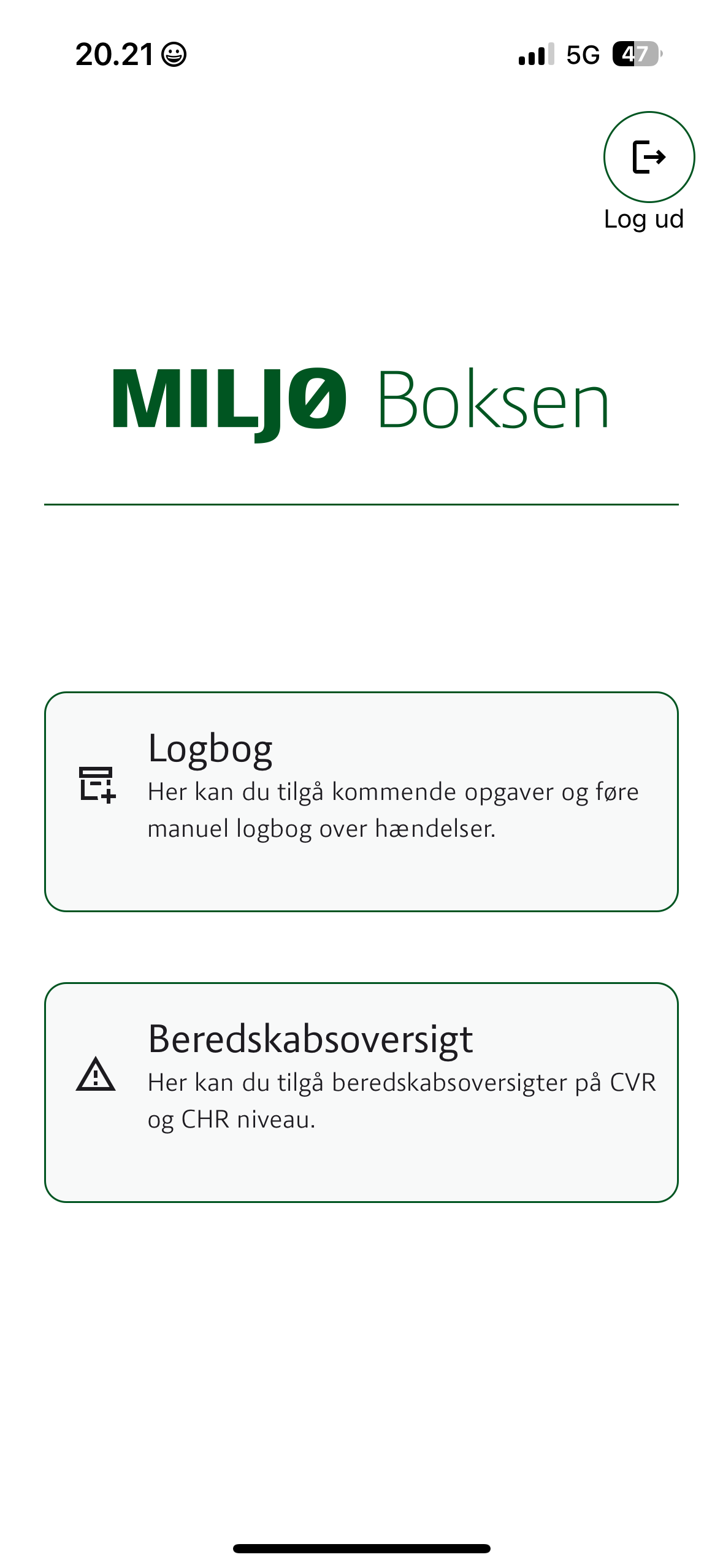 20.21

5G 47

Log ud

MILJØ Boksen

Logbog
Her kan du tilgå kommende opgaver og føre manuel logbog over hændelser.

Beredskabsoversigt
Her kan du tilgå beredskabsoversigter på CVR og CHR niveau.